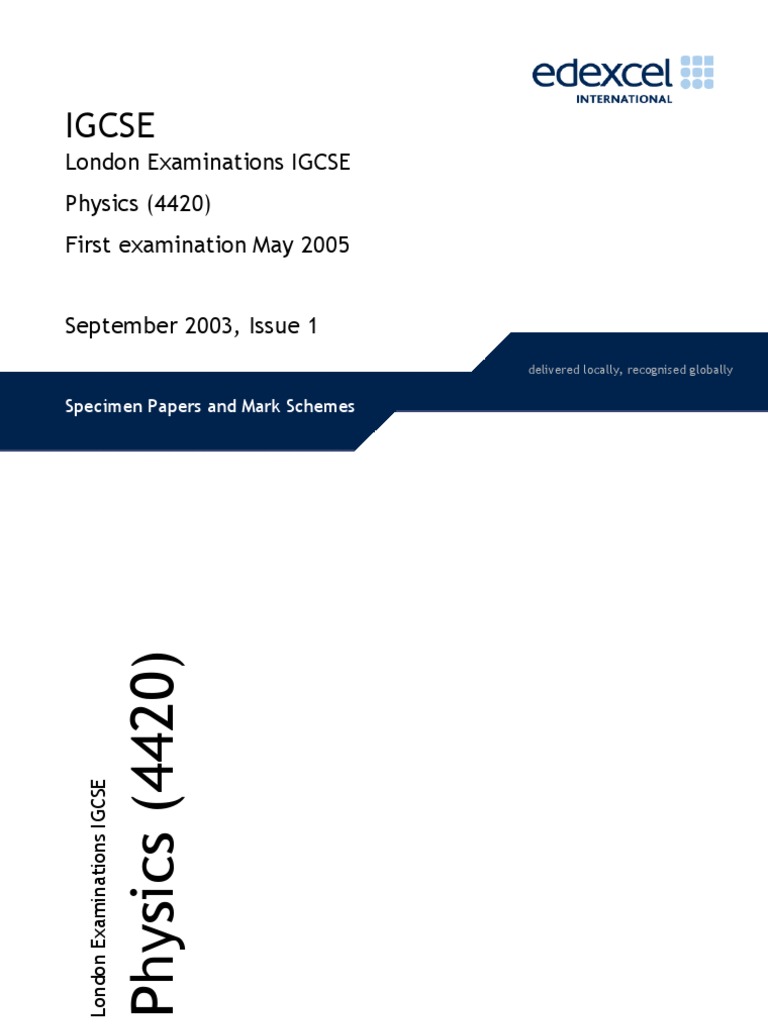 edexcel
INTERNATIONAL

IGCSE

London Examinations IGCSE

Physics (4420)

First examination May 2005

September 2003, Issue 1

delivered locally, recognised globally

Specimen Papers and Mark Schemes

London Examinations IGCSE

Physics (4420)